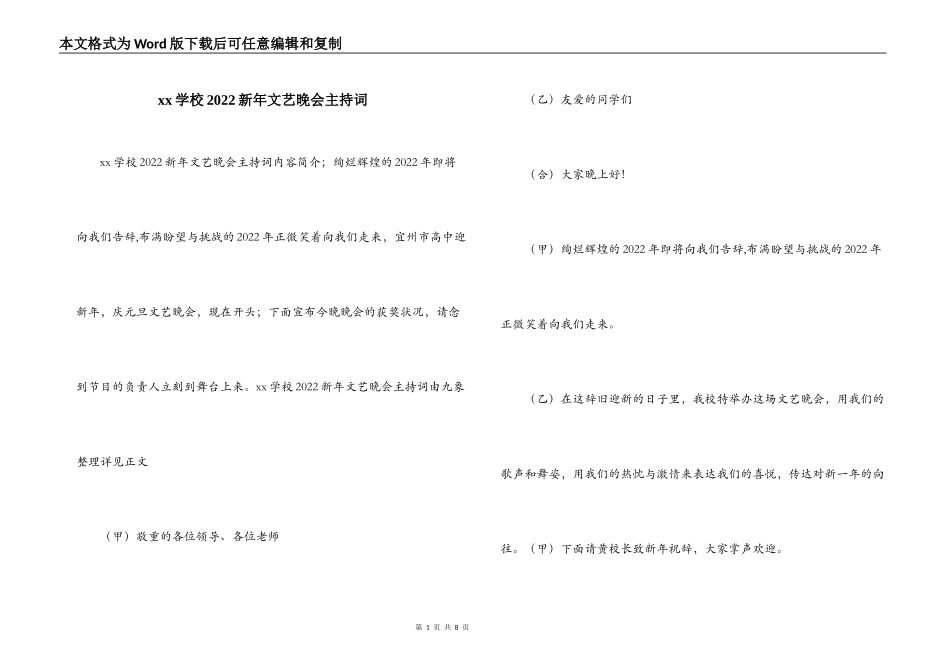 本文格式为Word版下载后可任意编辑和复制

xx学校2022新年文艺晚会主持词

xx学校2022新年文艺晚会主持词内容简介；绚烂辉煌的2022年即将向我们告辞,布满盼望与挑战的2022年正微笑着向我们走来，宜州市高中迎新年，庆元旦文艺晚会，现在开头；下面宣布今晚晚会的获奖状况，请念到节目的负责人立刻到舞台上来。xx学校2022新年文艺晚会主持词由九象整理详见正文

（甲）敬重的各位领导、各位老师

（乙）友爱的同学们

（合）大家晚上好！

（甲）绚烂辉煌的2022年即将向我们告辞,布满盼望与挑战的2022年正微笑着向我们走来。

（乙）在这辞旧迎新的日子里，我校特举办这场文艺晚会，用我们的歌声和舞姿，用我们的热忱与激情来表达我们的喜悦，传达对新一年的向往。（甲）下面请黄校长致新年祝辞，大家掌声欢迎。

第 1 页 共 8 页